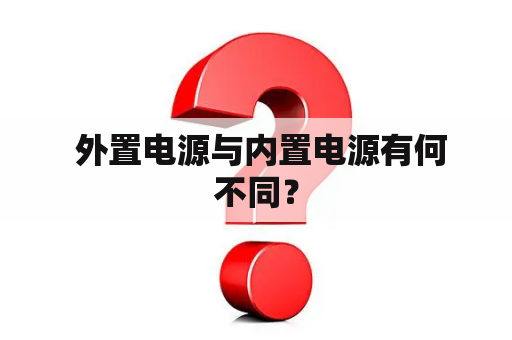 外置电源与内置电源有何不同？